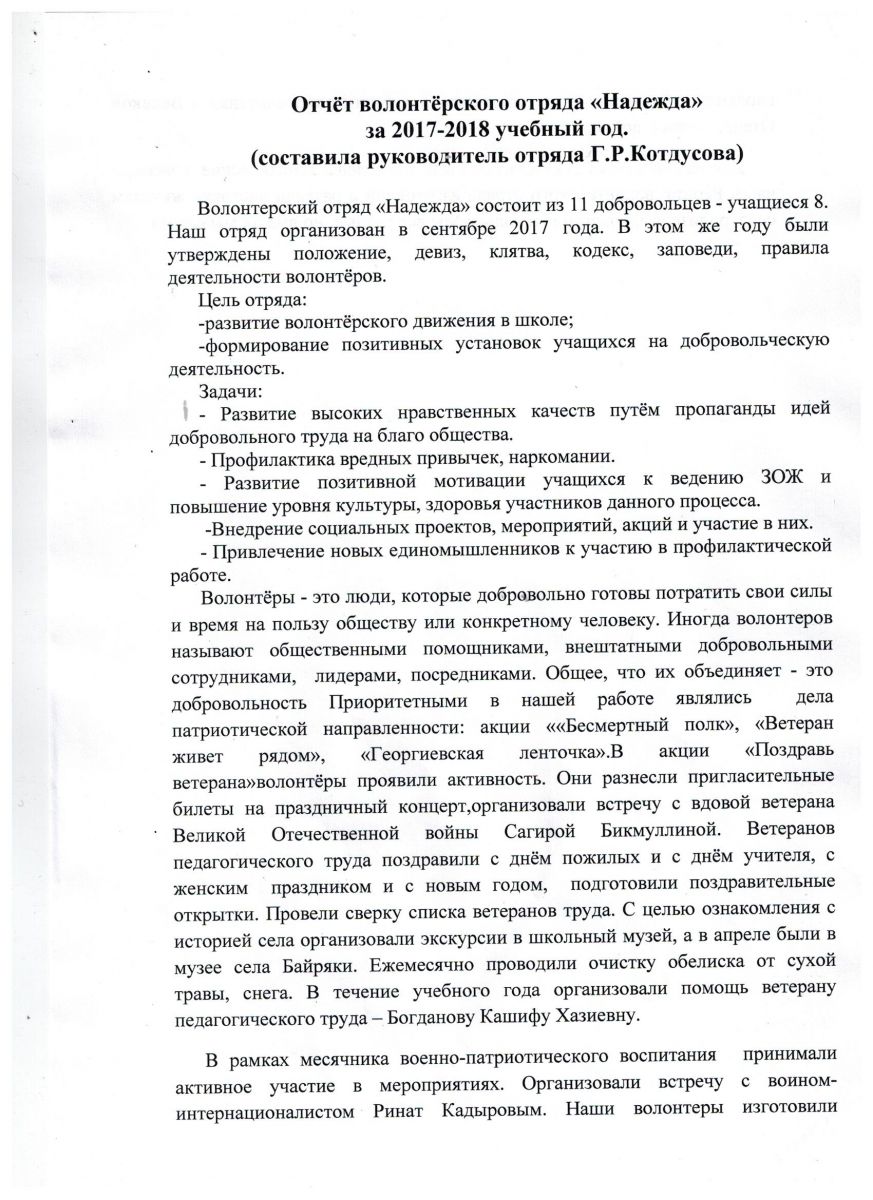 Отчёт волонтёрского отряда «Надежда»
за 2017-2018 учебный год.
(составила руководитель отряда Г.Р.Котдусова)

Волонтерский отряд «Надежда» состоит из 11 добровольцев - учащиеся 8. Наш отряд организован в сентябре 2017 года. В этом же году были утверждены положение, девиз, клятва, кодекс, заповеди, правила деятельности волонтёров.

Цель отряда:

-развитие волонтёрского движения в школе;

-формирование позитивных установок учащихся на добровольческую деятельность.

Задачи:

- Развитие высоких нравственных качеств путём пропаганды идей добровольного труда на благо общества.

- Профилактика вредных привычек, наркомании.

- Развитие позитивной мотивации учащихся к ведению ЗОЖ и повышение уровня культуры, здоровья участников данного процесса.

-Внедрение социальных проектов, мероприятий, акций и участие в них.

- Привлечение новых единомышленников к участию в профилактической работе.

Волонтёры - это люди, которые добровольно готовы потратить свои силы и время на пользу обществу или конкретному человеку. Иногда волонтеров называют общественными помощниками, внештатными добровольными сотрудниками, лидерами, посредниками. Общее, что их объединяет - это добровольность Приоритетными в нашей работе являлись дела патриотической направленности: акции ««Бесмертный полк», «Ветеран живет рядом», «Георгиевская ленточка».В акции «Поздравь ветерана»волонтёры проявили активность. Они разнесли пригласительные билеты на праздничный концерт,организовали встречу с вдовой ветерана Великой Отечественной войны Сагирой Бикмуллиной. Ветеранов педагогического труда поздравили с днём пожилых и с днём учителя, с женским праздником и с новым годом, подготовили поздравительные открытки. Провели сверку списка ветеранов труда. С целью ознакомления с историей села организовали экскурсии в школьный музей, а в апреле были в музее села Байряки. Ежемесячно проводили очистку обелиска от сухой травы, снега. В течение учебного года организовали помощь ветерану педагогического труда – Богданову Кашифу Хазиевну.

В рамках месячника военно-патриотического воспитания принимали активное участие в мероприятиях. Организовали встречу с воином-интернационалистом Ринат Кадыровым. Наши волонтеры изготовили